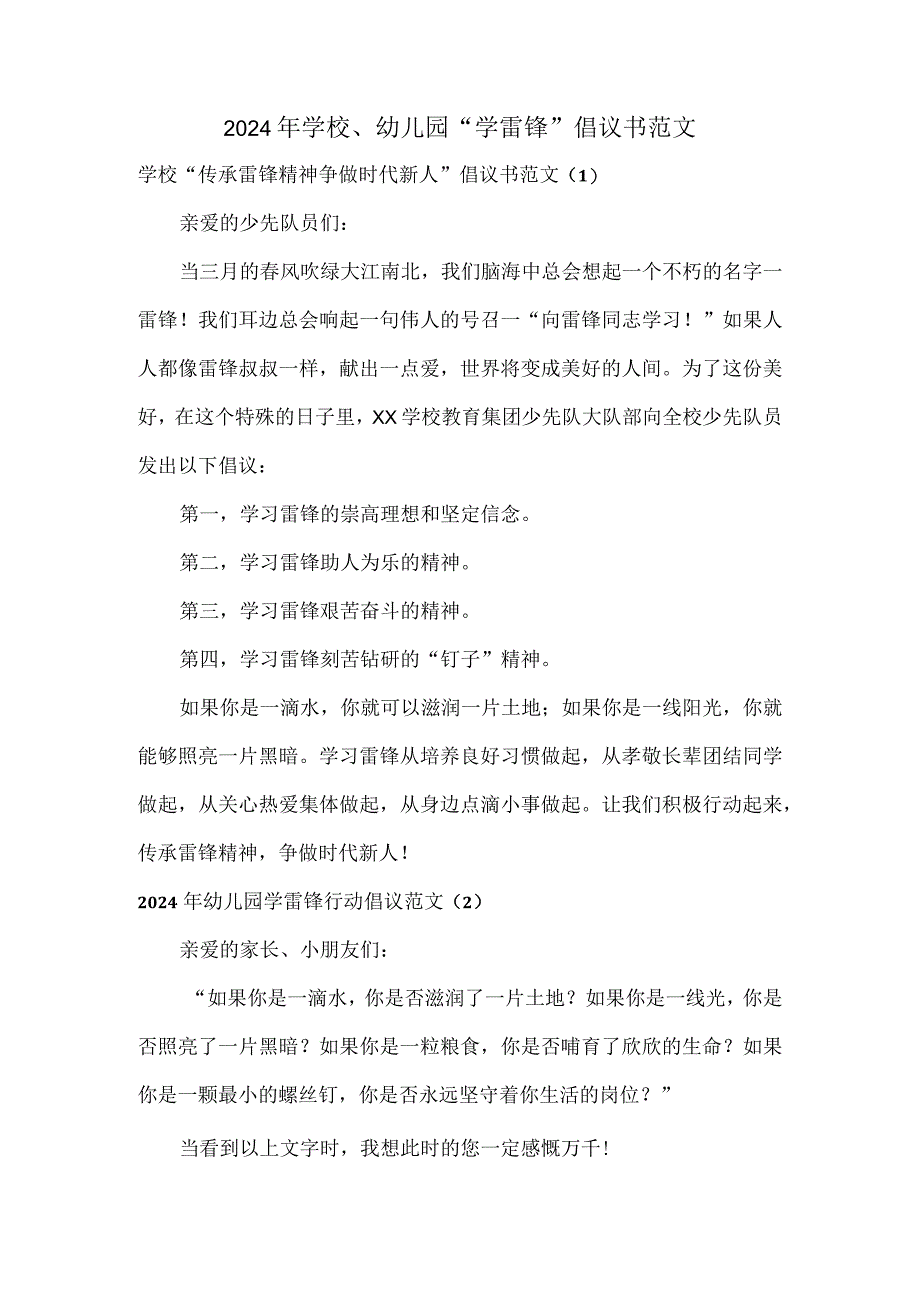 2024年学校、幼儿园“学雷锋”倡议书范文

学校“传承雷锋精神争做时代新人”倡议书范文（1）

亲爱的少先队员们：

当三月的春风吹绿大江南北，我们脑海中总会想起一个不朽的名字一雷锋！我们耳边总会响起一句伟人的号召一“向雷锋同志学习！”如果人人都像雷锋叔叔一样，献出一点爱，世界将变成美好的人间。为了这份美好，在这个特殊的日子里，XX学校教育集团少先队大队部向全校少先队员发出以下倡议：

第一，学习雷锋的崇高理想和坚定信念。

第二，学习雷锋助人为乐的精神。

第三，学习雷锋艰苦奋斗的精神。

第四，学习雷锋刻苦钻研的“钉子”精神。

如果你是一滴水，你就可以滋润一片土地；如果你是一线阳光，你就能够照亮一片黑暗。学习雷锋从培养良好习惯做起，从孝敬长辈团结同学做起，从关心热爱集体做起，从身边点滴小事做起。让我们积极行动起来，传承雷锋精神，争做时代新人！

2024年幼儿园学雷锋行动倡议范文（2）

亲爱的家长、小朋友们：

“如果你是一滴水，你是否滋润了一片土地？如果你是一线光，你是否照亮了一片黑暗？如果你是一粒粮食，你是否哺育了欣欣的生命？如果你是一颗最小的螺丝钉，你是否永远坚守着你生活的岗位？”

当看到以上文字时，我想此时的您一定感慨万千！